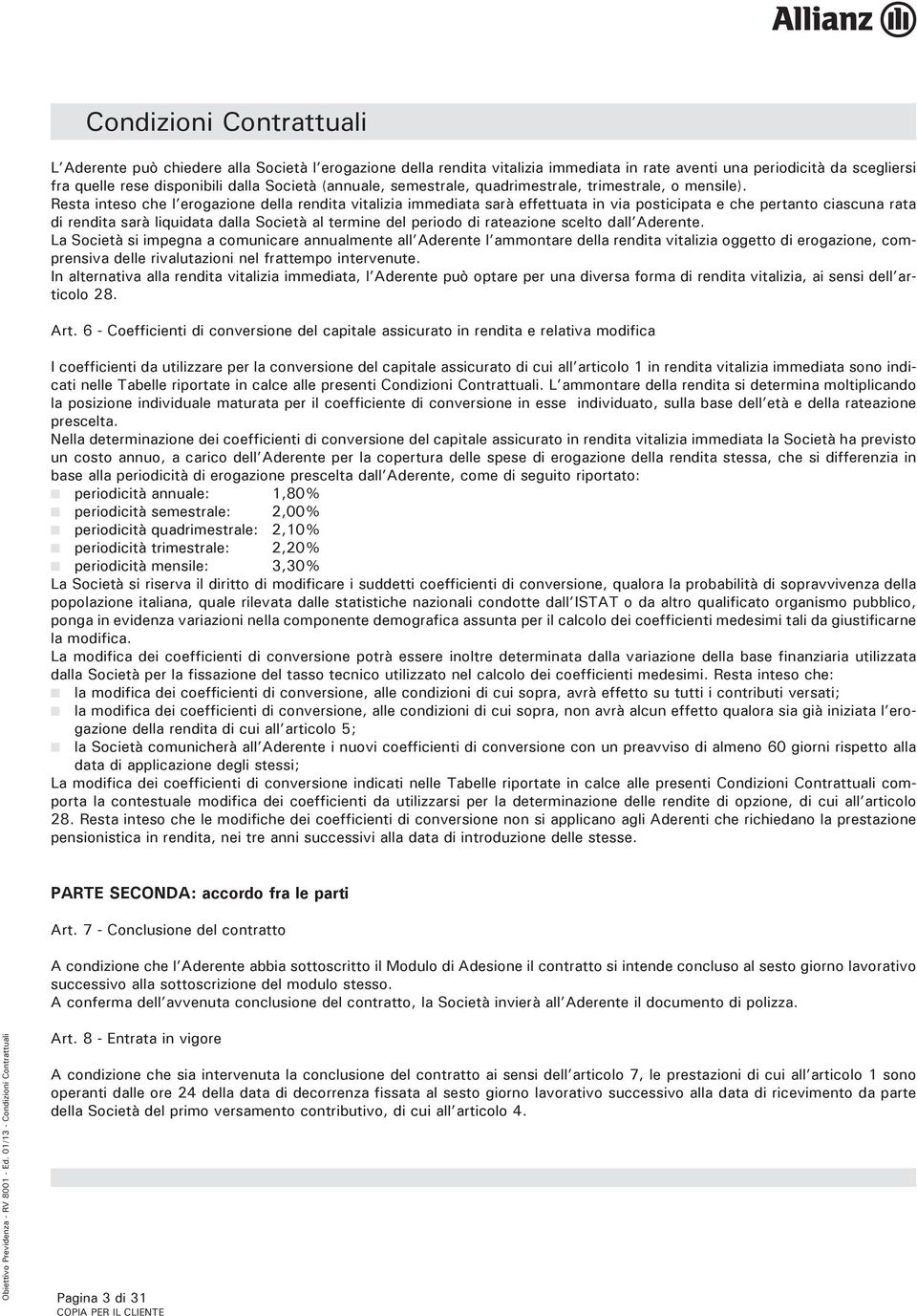 Allianz

Condizioni Contrattuali

L'Aderente può chiedere alla Società l'erogazione della rendita vitalizia immediata in rate aventi una periodicità da scegliersi fra quelle rese disponibili dalla Società (annuale, semestrale, quadrimestrale, trimestrale, o mensile).
Resta inteso che l'erogazione della rendita vitalizia immediata sarà effettuata in via posticipata e che pertanto ciascuna rata di rendita sarà liquidata dalla Società al termine del periodo di rateazione scelto dall'Aderente.
La Società si impegna a comunicare annualmente all'Aderente l'ammontare della rendita vitalizia oggetto di erogazione, comprensiva delle rivalutazioni nel frattempo intervenute.
In alternativa alla rendita vitalizia immediata, l'Aderente può optare per una diversa forma di rendita vitalizia, ai sensi dell'articolo 28.

Art. 6 - Coefficienti di conversione del capitale assicurato in rendita e relativa modifica

I coefficienti da utilizzare per la conversione del capitale assicurato di cui all'articolo 1 in rendita vitalizia immediata sono indicati nelle Tabelle riportate in calce alle presenti Condizioni Contrattuali. L'ammontare della rendita si determina moltiplicando la posizione individuale maturata per il coefficiente di conversione in esse individuato, sulla base dell'età e della rateazione prescelta.
Nella determinazione dei coefficienti di conversione del capitale assicurato in rendita vitalizia immediata la Società ha previsto un costo annuo, a carico dell'Aderente per la copertura delle spese di erogazione della rendita stessa, che si differenzia in base alla periodicità di erogazione prescelta dall'Aderente, come di seguito riportato:
periodicità annuale: 1,80%
periodicità semestrale: 2,00%
periodicità quadrimestrale: 2,10%
periodicità trimestrale: 2,20%
periodicità mensile: 3,30%
La Società si riserva il diritto di modificare i suddetti coefficienti di conversione, qualora la probabilità di sopravvivenza della popolazione italiana, quale rilevata dalle statistiche nazionali condotte dall'ISTAT o da altro qualificato organismo pubblico, ponga in evidenza variazioni nella componente demografica assunta per il calcolo dei coefficienti medesimi tali da giustificarne la modifica.
La modifica dei coefficienti di conversione potrà essere inoltre determinata dalla variazione della base finanziaria utilizzata dalla Società per la fissazione del tasso tecnico utilizzato nel calcolo dei coefficienti medesimi. Resta inteso che:
la modifica dei coefficienti di conversione, alle condizioni di cui sopra, avrà effetto su tutti i contributi versati;
la modifica dei coefficienti di conversione, alle condizioni di cui sopra, non avrà alcun effetto qualora sia già iniziata l'erogazione della rendita di cui all'articolo 5;
la Società comunicherà all'Aderente i nuovi coefficienti di conversione con un preavviso di almeno 60 giorni rispetto alla data di applicazione degli stessi;
La modifica dei coefficienti di conversione indicati nelle Tabelle riportate in calce alle presenti Condizioni Contrattuali comporta la contestuale modifica dei coefficienti da utilizzarsi per la determinazione delle rendite di opzione, di cui all'articolo 28. Resta inteso che le modifiche dei coefficienti di conversione non si applicano agli Aderenti che richiedano la prestazione pensionistica in rendita, nei tre anni successivi alla data di introduzione delle stesse.

PARTE SECONDA: accordo fra le parti

Art. 7 - Conclusione del contratto

A condizione che l'Aderente abbia sottoscritto il Modulo di Adesione il contratto si intende concluso al sesto giorno lavorativo successivo alla sottoscrizione del modulo stesso.
A conferma dell'avvenuta conclusione del contratto, la Società invierà all'Aderente il documento di polizza.

Art. 8 - Entrata in vigore

A condizione che sia intervenuta la conclusione del contratto ai sensi dell'articolo 7, le prestazioni di cui all'articolo 1 sono operanti dalle ore 24 della data di decorrenza fissata al sesto giorno lavorativo successivo alla data di ricevimento da parte della Società del primo versamento contributivo, di cui all'articolo 4.

Obiettivo Previdenza - RV 8001 - Ed. 01/13 - Condizioni Contrattuali

Pagina 3 di 31
COPIA PER IL CLIENTE